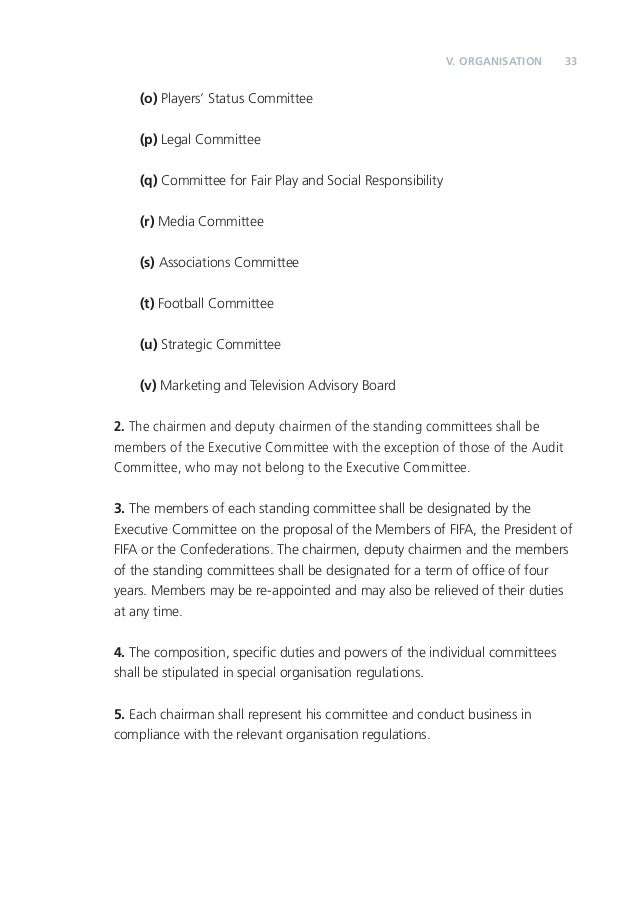 V. ORGANISATION 33

(o) Players' Status Committee

(p) Legal Committee

(q) Committee for Fair Play and Social Responsibility

(r) Media Committee

(s) Associations Committee

(t) Football Committee

(u) Strategic Committee

(v) Marketing and Television Advisory Board

2. The chairmen and deputy chairmen of the standing committees shall be members of the Executive Committee with the exception of those of the Audit Committee, who may not belong to the Executive Committee.

3. The members of each standing committee shall be designated by the Executive Committee on the proposal of the Members of FIFA, the President of FIFA or the Confederations. The chairmen, deputy chairmen and the members of the standing committees shall be designated for a term of office of four years. Members may be re-appointed and may also be relieved of their duties at any time.

4. The composition, specific duties and powers of the individual committees shall be stipulated in special organisation regulations.

5. Each chairman shall represent his committee and conduct business in compliance with the relevant organisation regulations.